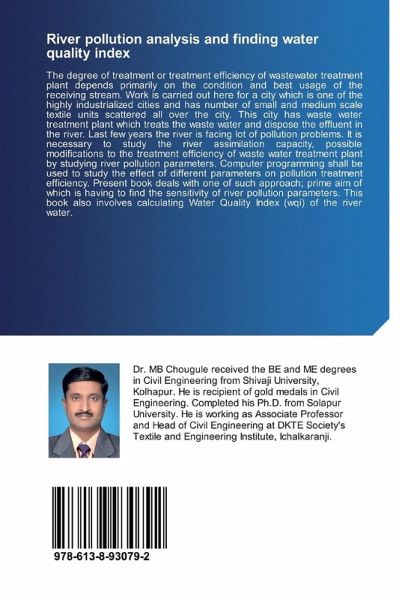 River pollution analysis and finding water quality index

The degree of treatment or treatment efficiency of wastewater treatment plant depends primarily on the condition and best usage of the receiving stream. Work is carried out here for a city which is one of the highly industrialized cities and has number of small and medium scale textile units scattered all over the city. This city has waste water treatment plant which treats the waste water and dispose the effluent in the river. Last few years the river is facing lot of pollution problems. It is necessary to study the river assimilation capacity, possible modifications to the treatment efficiency of waste water treatment plant by studying river pollution parameters. Computer programming shall be used to study the effect of different parameters on pollution treatment efficiency. Present book deals with one of such approach; prime aim of which is having to find the sensitivity of river pollution parameters. This book also involves calculating Water Quality Index (wqi) of the river water.

Dr. MB Chougule received the BE and ME degrees in Civil Engineering from Shivaji University, Kolhapur. He is recipient of gold medals in Civil Engineering. Completed his Ph.D. from Solapur University. He is working as Associate Professor and Head of Civil Engineering at DKTE Society's Textile and Engineering Institute, Ichalkaranji.

978-613-8-93079-2